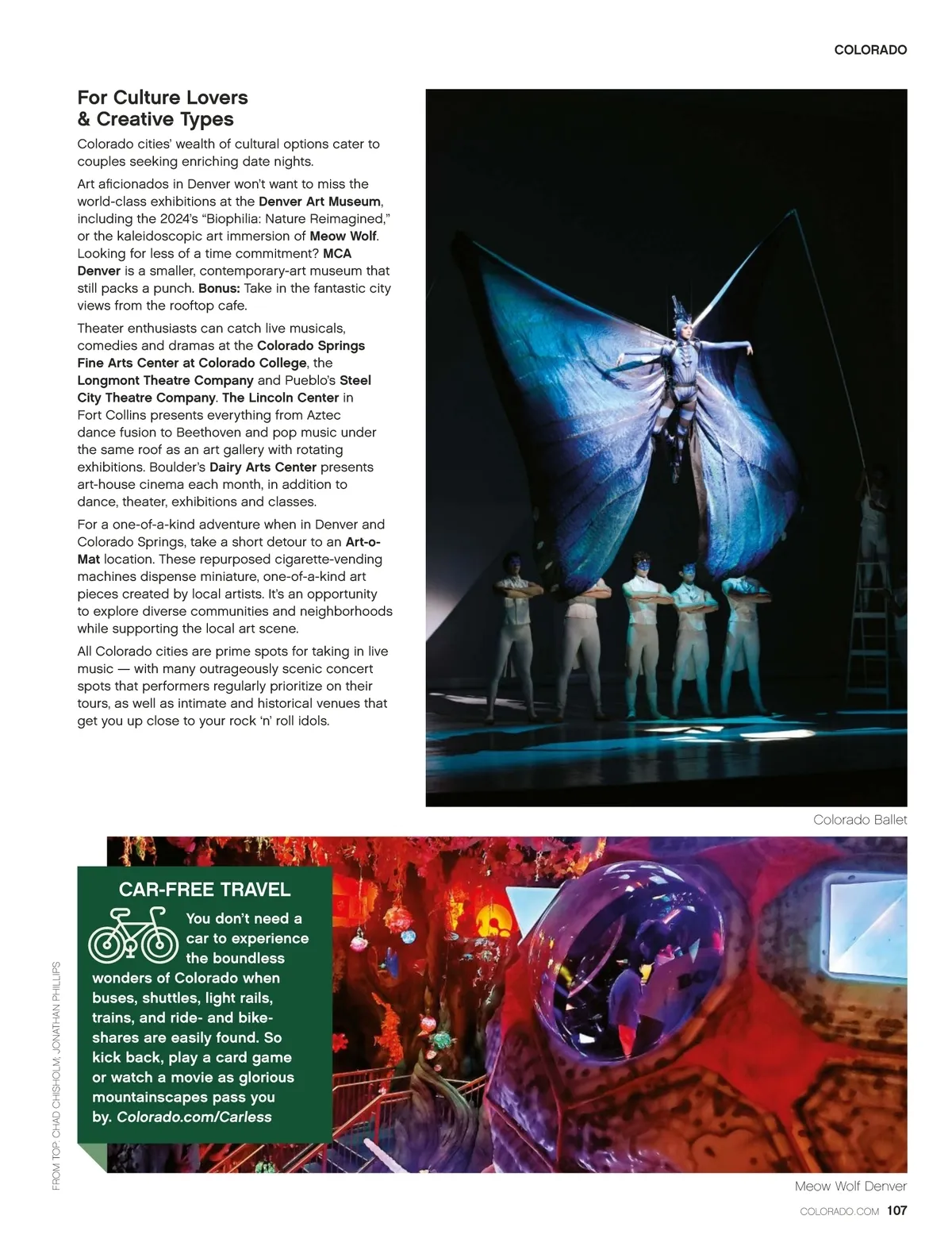 COLORADO

For Culture Lovers & Creative Types

Colorado cities' wealth of cultural options cater to couples seeking enriching date nights.

Art aficionados in Denver won't want to miss the world-class exhibitions at the Denver Art Museum, including the 2024's "Biophilia: Nature Reimagined," or the kaleidoscopic art immersion of Meow Wolf. Looking for less of a time commitment? MCA Denver is a smaller, contemporary-art museum that still packs a punch. Bonus: Take in the fantastic city views from the rooftop cafe.

Theater enthusiasts can catch live musicals, comedies and dramas at the Colorado Springs Fine Arts Center at Colorado College, the Longmont Theatre Company and Pueblo's Steel City Theatre Company. The Lincoln Center in Fort Collins presents everything from Aztec dance fusion to Beethoven and pop music under the same roof as an art gallery with rotating exhibitions. Boulder's Dairy Arts Center presents art-house cinema each month, in addition to dance, theater, exhibitions and classes.

For a one-of-a-kind adventure when in Denver and Colorado Springs, take a short detour to an Art-o-Mat location. These repurposed cigarette-vending machines dispense miniature, one-of-a-kind art pieces created by local artists. It's an opportunity to explore diverse communities and neighborhoods while supporting the local art scene.

All Colorado cities are prime spots for taking in live music — with many outrageously scenic concert spots that performers regularly prioritize on their tours, as well as intimate and historical venues that get you up close to your rock 'n' roll idols.

Colorado Ballet

CAR-FREE TRAVEL

You don't need a car to experience the boundless wonders of Colorado when buses, shuttles, light rails, trains, and ride- and bike-shares are easily found. So kick back, play a card game or watch a movie as glorious mountainscapes pass you by. Colorado.com/Carless

FROM TOP: CHAD CHISHOLM; JONATHAN PHILLIPS

Meow Wolf Denver

COLORADO.COM 107